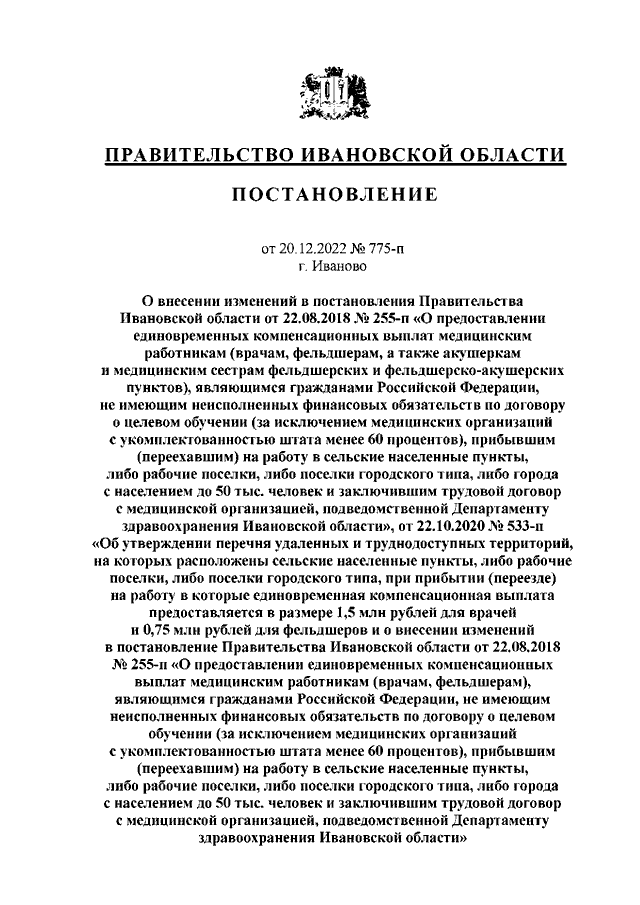 ПРАВИТЕЛЬСТВО ИВАНОВСКОЙ ОБЛАСТИ

ПОСТАНОВЛЕНИЕ

от 20.12.2022 № 775-п
г. Иваново

О внесении изменений в постановления Правительства Ивановской области от 22.08.2018 № 255-п «О предоставлении единовременных компенсационных выплат медицинским работникам (врачам, фельдшерам, а также акушеркам и медицинским сестрам фельдшерских и фельдшерско-акушерских пунктов), являющимся гражданами Российской Федерации, не имеющим неисполненных финансовых обязательств по договору о целевом обучении (за исключением медицинских организаций с укомплектованностью штата менее 60 процентов), прибывшим (переехавшим) на работу в сельские населенные пункты, либо рабочие поселки, либо поселки городского типа, либо города с населением до 50 тыс. человек и заключившим трудовой договор с медицинской организацией, подведомственной Департаменту здравоохранения Ивановской области», от 22.10.2020 № 533-п «Об утверждении перечня удаленных и труднодоступных территорий, на которых расположены сельские населенные пункты, либо рабочие поселки, либо поселки городского типа, при прибытии (переезде) на работу в которые единовременная компенсационная выплата предоставляется в размере 1,5 млн рублей для врачей и 0,75 млн рублей для фельдшеров и о внесении изменений в постановление Правительства Ивановской области от 22.08.2018 № 255-п «О предоставлении единовременных компенсационных выплат медицинским работникам (врачам, фельдшерам), являющимся гражданами Российской Федерации, не имеющим неисполненных финансовых обязательств по договору о целевом обучении (за исключением медицинских организаций с укомплектованностью штата менее 60 процентов), прибывшим (переехавшим) на работу в сельские населенные пункты, либо рабочие поселки, либо поселки городского типа, либо города с населением до 50 тыс. человек и заключившим трудовой договор с медицинской организацией, подведомственной Департаменту здравоохранения Ивановской области»